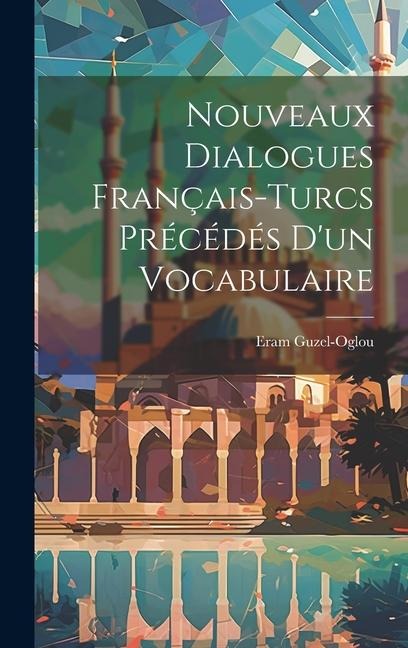 Nouveaux Dialogues Français-Turcs Précédés D'un Vocabulaire

Eram Guzel-Oglou